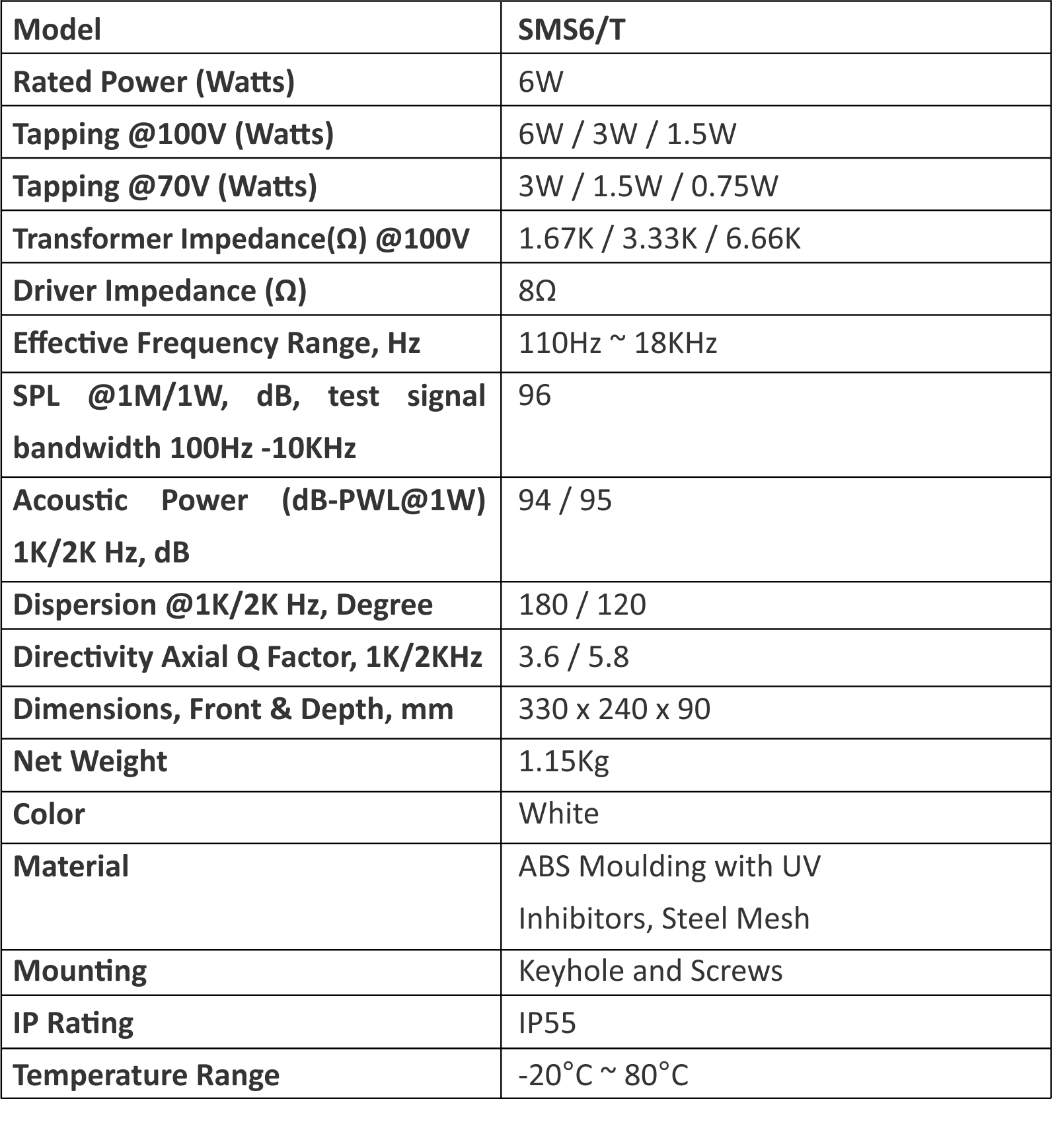 | Model | SMS6/T |
|---|---|
| Rated Power (Watts) | 6W |
| Tapping @100V (Watts) | 6W / 3W / 1.5W |
| Tapping @70V (Watts) | 3W / 1.5W / 0.75W |
| Transformer Impedance(Ω) @100V | 1.67K / 3.33K / 6.66K |
| Driver Impedance (Ω) | 8Ω |
| Effective Frequency Range, Hz | 110Hz ~ 18KHz |
| SPL @1M/1W, dB, test signal bandwidth 100Hz -10KHz | 96 |
| Acoustic Power (dB-PWL@1W) 1K/2K Hz, dB | 94 / 95 |
| Dispersion @1K/2K Hz, Degree | 180 / 120 |
| Directivity Axial Q Factor, 1K/2KHz | 3.6 / 5.8 |
| Dimensions, Front & Depth, mm | 330 x 240 x 90 |
| Net Weight | 1.15Kg |
| Color | White |
| Material | ABS Moulding with UV Inhibitors, Steel Mesh |
| Mounting | Keyhole and Screws |
| IP Rating | IP55 |
| Temperature Range | -20°C ~ 80°C |